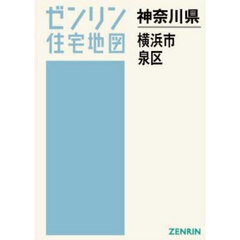 ゼンリン
住宅地図

神奈川県

横浜市
泉区

ZENRIN